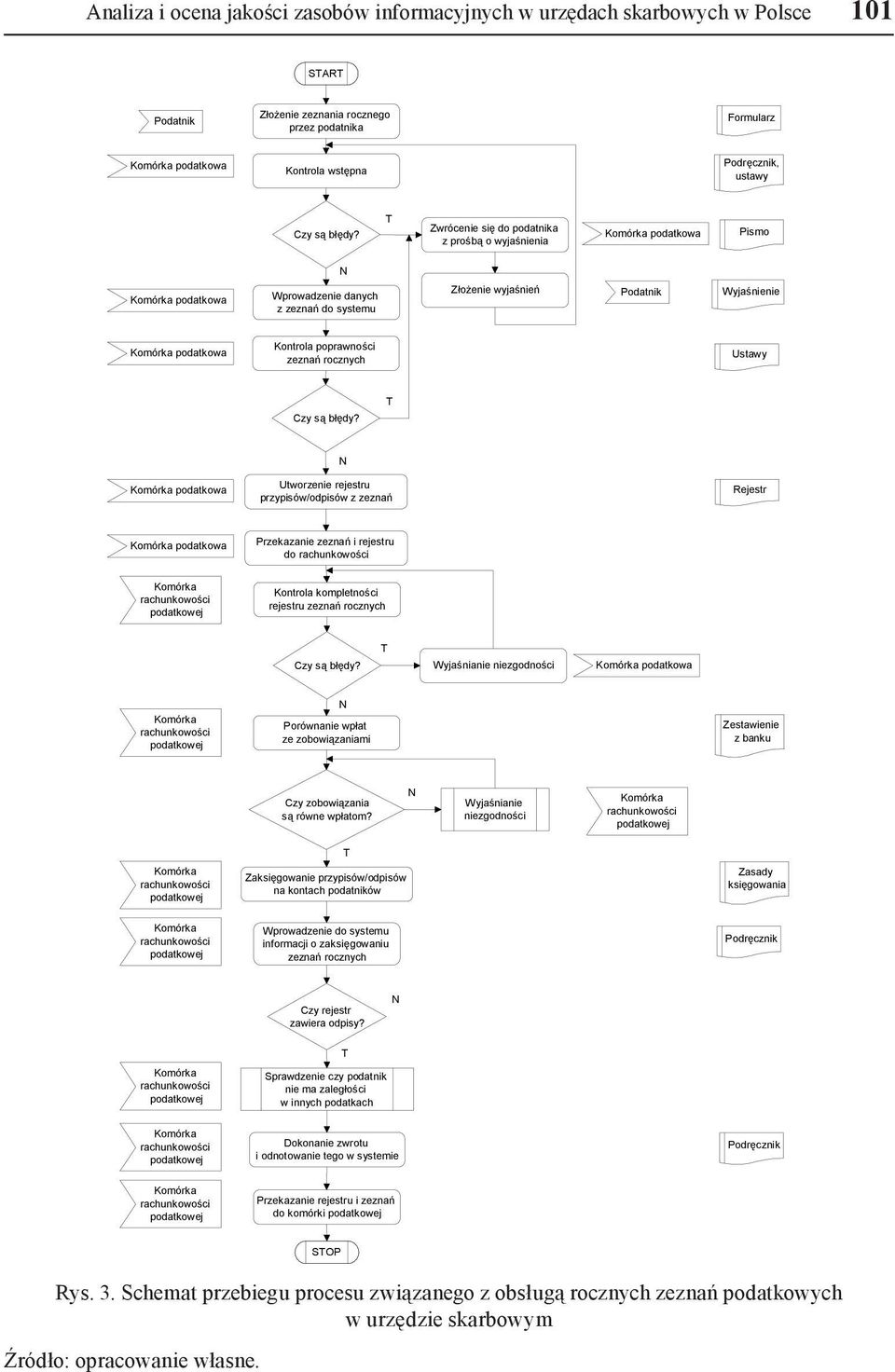 Analiza i ocena jakości zasobów informacyjnych w urzędach skarbowych w Polsce 101

START

Podatnik

Złożenie zeznania rocznego przez podatnika

Formularz

Komórka podatkowa

Kontrola wstępna

Podręcznik, ustawy

Czy są błędy?

T

Zwrócenie się do podatnika z prośbą o wyjaśnienia

Komórka podatkowa

Pismo

N

Komórka podatkowa

Wprowadzenie danych z zeznań do systemu

Złożenie wyjaśnień

Podatnik

Wyjaśnienie

Komórka podatkowa

Kontrola poprawności zeznań rocznych

Ustawy

Czy są błędy?

T

N

Komórka podatkowa

Utworzenie rejestru przypisów/odpisów z zeznań

Rejestr

Komórka podatkowa

Przekazanie zeznań i rejestru do rachunkowości

Komórka rachunkowości podatkowej

Kontrola kompletności rejestru zeznań rocznych

Czy są błędy?

T

Wyjaśnianie niezgodności

Komórka podatkowa

N

Komórka rachunkowości podatkowej

Porównanie wpłat ze zobowiązaniami

Zestawienie z banku

Czy zobowiązania są równe wpłatom?

N

Wyjaśnianie niezgodności

Komórka rachunkowości podatkowej

T

Komórka rachunkowości podatkowej

Zaksięgowanie przypisów/odpisów na kontach podatników

Zasady księgowania

Komórka rachunkowości podatkowej

Wprowadzenie do systemu informacji o zaksięgowaniu zeznań rocznych

Podręcznik

Czy rejestr zawiera odpisy?

N

T

Komórka rachunkowości podatkowej

Sprawdzenie czy podatnik nie ma zaległości w innych podatkach

Komórka rachunkowości podatkowej

Dokonanie zwrotu i odnotowanie tego w systemie

Podręcznik

Komórka rachunkowości podatkowej

Przekazanie rejestru i zeznań do komórki podatkowej

STOP

Rys. 3. Schemat przebiegu procesu związanego z obsługą rocznych zeznań podatkowych w urzędzie skarbowym

Źródło: opracowanie własne.